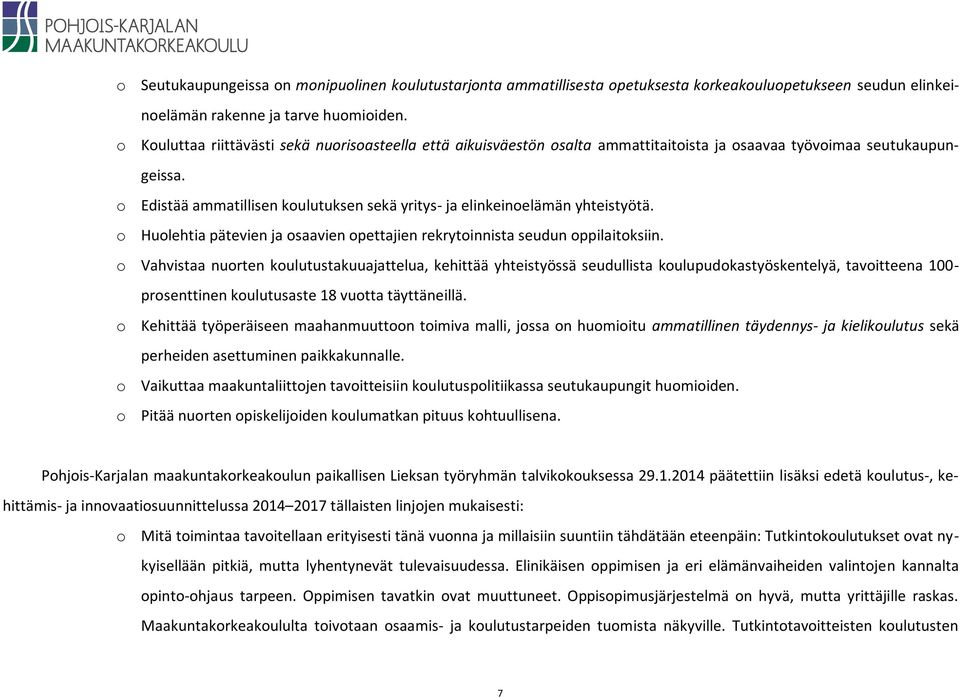 POHJOIS-KARJALAN MAAKUNTAKORKEAKOULU

o Seutukaupungeissa on monipuolinen koulutustarjonta ammatillisesta opetuksesta korkeakouluopetukseen seudun elinkeinoelämän rakenne ja tarve huomioiden.

o Kouluttaa riittävästi sekä nuorisoasteella että aikuisväestön osalta ammattitaitoista ja osaavaa työvoimaa seutukaupungeissa.

o Edistää ammatillisen koulutuksen sekä yritys- ja elinkeinoelämän yhteistyötä.

o Huolehtia pätevien ja osaavien opettajien rekrytoinnista seudun oppilaitoksiin.

o Vahvistaa nuorten koulutustakuuajattelua, kehittää yhteistyössä seudullista koulupudokastyöskentelyä, tavoitteena 100-prosenttinen koulutusaste 18 vuotta täyttäneillä.

o Kehittää työperäiseen maahanmuuttoon toimiva malli, jossa on huomioitu ammatillinen täydennys- ja kielikoulutus sekä perheiden asettuminen paikkakunnalle.

o Vaikuttaa maakuntaliittojen tavoitteisiin koulutuspolitiikassa seutukaupungit huomioiden.

o Pitää nuorten opiskelijoiden koulumatkan pituus kohtuullisena.

Pohjois-Karjalan maakuntakorkeakoulun paikallisen Lieksan työryhmän talvikokouksessa 29.1.2014 päätettiin lisäksi edetä koulutus-, kehittämis- ja innovaatiosuunnittelussa 2014–2017 tällaisten linjojen mukaisesti:

o Mitä toimintaa tavoitellaan erityisesti tänä vuonna ja millaisiin suuntiin tähdätään eteenpäin: Tutkintokoulutukset ovat nykyisellään pitkiä, mutta lyhentynevät tulevaisuudessa. Elinikäisen oppimisen ja eri elämänvaiheiden valintojen kannalta opinto-ohjaus tarpeen. Oppimisen tavatkin ovat muuttuneet. Oppisopimusjärjestelmä on hyvä, mutta yrittäjille raskas. Maakuntakorkeakoululta toivotaan osaamis- ja koulutustarpeiden tuomista näkyville. Tutkintotavoitteisten koulutusten

7